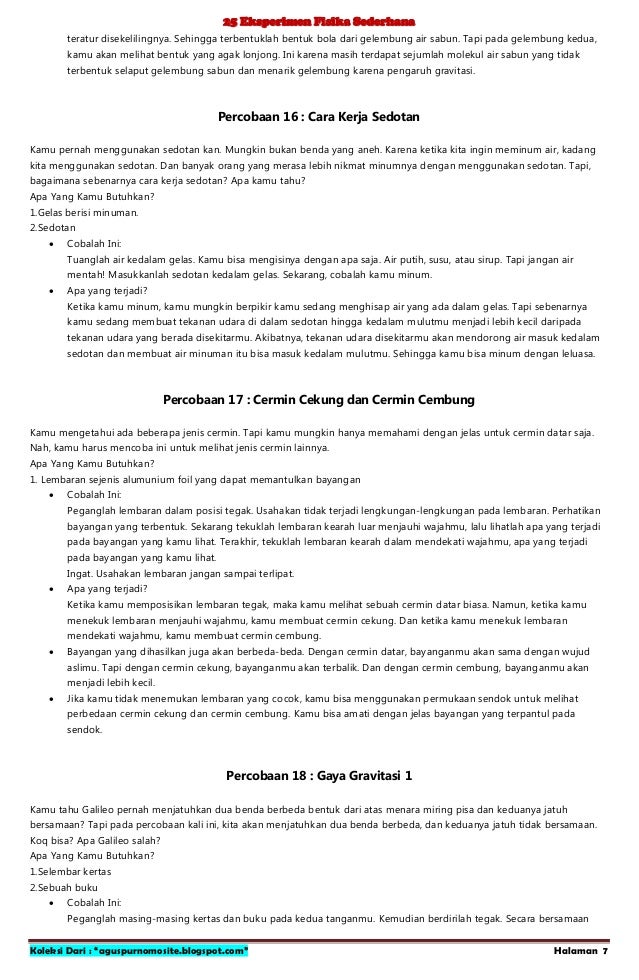 25 Eksperimen Fisika Sederhana

teratur disekelilingnya. Sehingga terbentuklah bentuk bola dari gelembung air sabun. Tapi pada gelembung kedua, kamu akan melihat bentuk yang agak lonjong. Ini karena masih terdapat sejumlah molekul air sabun yang tidak terbentuk selaput gelembung sabun dan menarik gelembung karena pengaruh gravitasi.

Percobaan 16 : Cara Kerja Sedotan

Kamu pernah menggunakan sedotan kan. Mungkin bukan benda yang aneh. Karena ketika kita ingin meminum air, kadang kita menggunakan sedotan. Dan banyak orang yang merasa lebih nikmat minumnya dengan menggunakan sedotan. Tapi, bagaimana sebenarnya cara kerja sedotan? Apa kamu tahu?
Apa Yang Kamu Butuhkan?
1.Gelas berisi minuman.
2.Sedotan
• Cobalah Ini:
Tuanglah air kedalam gelas. Kamu bisa mengisinya dengan apa saja. Air putih, susu, atau sirup. Tapi jangan air mentah! Masukkanlah sedotan kedalam gelas. Sekarang, cobalah kamu minum.
• Apa yang terjadi?
Ketika kamu minum, kamu mungkin berpikir kamu sedang menghisap air yang ada dalam gelas. Tapi sebenarnya kamu sedang membuat tekanan udara di dalam sedotan hingga kedalam mulutmu menjadi lebih kecil daripada tekanan udara yang berada disekitarmu. Akibatnya, tekanan udara disekitarmu akan mendorong air masuk kedalam sedotan dan membuat air minuman itu bisa masuk kedalam mulutmu. Sehingga kamu bisa minum dengan leluasa.

Percobaan 17 : Cermin Cekung dan Cermin Cembung

Kamu mengetahui ada beberapa jenis cermin. Tapi kamu mungkin hanya memahami dengan jelas untuk cermin datar saja. Nah, kamu harus mencoba ini untuk melihat jenis cermin lainnya.
Apa Yang Kamu Butuhkan?
1. Lembaran sejenis alumunium foil yang dapat memantulkan bayangan
• Cobalah Ini:
Peganglah lembaran dalam posisi tegak. Usahakan tidak terjadi lengkungan-lengkungan pada lembaran. Perhatikan bayangan yang terbentuk. Sekarang tekuklah lembaran kearah luar menjauhi wajahmu, lalu lihatlah apa yang terjadi pada bayangan yang kamu lihat. Terakhir, tekuklah lembaran kearah dalam mendekati wajahmu, apa yang terjadi pada bayangan yang kamu lihat.
Ingat. Usahakan lembaran jangan sampai terlipat.
• Apa yang terjadi?
Ketika kamu memposisikan lembaran tegak, maka kamu melihat sebuah cermin datar biasa. Namun, ketika kamu menekuk lembaran menjauhi wajahmu, kamu membuat cermin cekung. Dan ketika kamu menekuk lembaran mendekati wajahmu, kamu membuat cermin cembung.
• Bayangan yang dihasilkan juga akan berbeda-beda. Dengan cermin datar, bayanganmu akan sama dengan wujud aslimu. Tapi dengan cermin cekung, bayanganmu akan terbalik. Dan dengan cermin cembung, bayanganmu akan menjadi lebih kecil.
• Jika kamu tidak menemukan lembaran yang cocok, kamu bisa menggunakan permukaan sendok untuk melihat perbedaan cermin cekung dan cermin cembung. Kamu bisa amati dengan jelas bayangan yang terpantul pada sendok.

Percobaan 18 : Gaya Gravitasi 1

Kamu tahu Galileo pernah menjatuhkan dua benda berbeda bentuk dari atas menara miring pisa dan keduanya jatuh bersamaan? Tapi pada percobaan kali ini, kita akan menjatuhkan dua benda berbeda, dan keduanya jatuh tidak bersamaan. Koq bisa? Apa Galileo salah?
Apa Yang Kamu Butuhkan?
1.Selembar kertas
2.Sebuah buku
• Cobalah Ini:
Peganglah masing-masing kertas dan buku pada kedua tanganmu. Kemudian berdirilah tegak. Secara bersamaan

Koleksi Dari : "aguspurnomosite.blogspot.com" Halaman 7